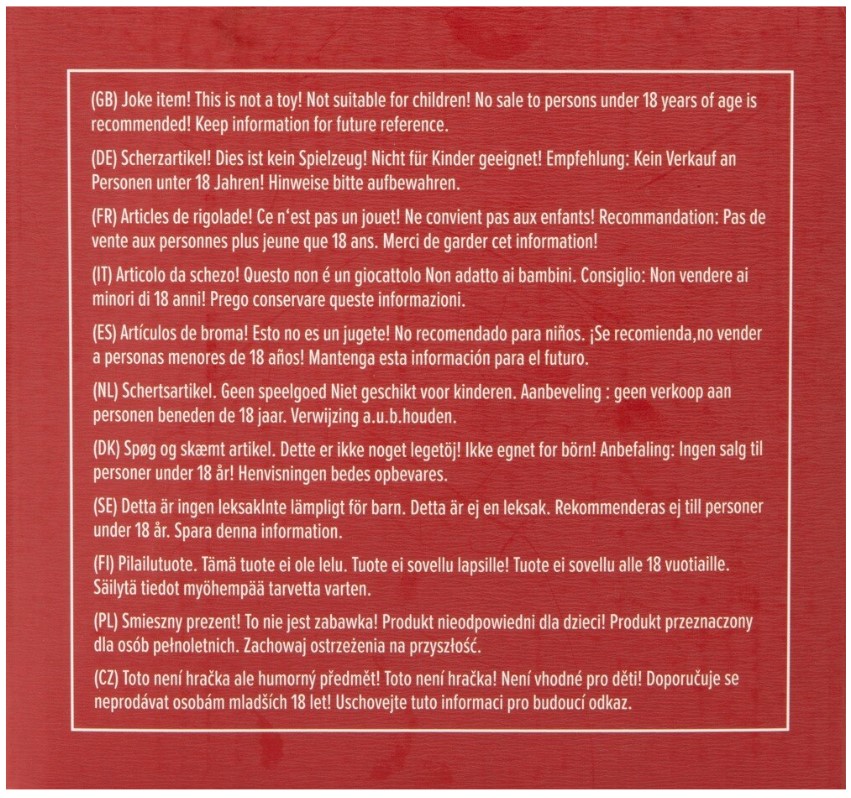 (GB) Joke item! This is not a toy! Not suitable for children! No sale to persons under 18 years of age is recommended! Keep information for future reference.

(DE) Scherzartikel! Dies ist kein Spielzeug! Nicht für Kinder geeignet! Empfehlung: Kein Verkauf an Personen unter 18 Jahren! Hinweise bitte aufbewahren.

(FR) Articles de rigolade! Ce n'est pas un jouet! Ne convient pas aux enfants! Recommandation: Pas de vente aux personnes plus jeune que 18 ans. Merci de garder cet information!

(IT) Articolo da schezo! Questo non é un giocattolo Non adatto ai bambini. Consiglio: Non vendere ai minori di 18 anni! Prego conservare queste informazioni.

(ES) Artículos de broma! Esto no es un jugete! No recomendado para niños. ¡Se recomienda,no vender a personas menores de 18 años! Mantenga esta información para el futuro.

(NL) Schertsartikel. Geen speelgoed Niet geschikt voor kinderen. Aanbeveling : geen verkoop aan personen beneden de 18 jaar. Verwijzing a.u.b.houden.

(DK) Spøg og skæmt artikel. Dette er ikke noget legetöj! Ikke egnet for börn! Anbefaling: Ingen salg til personer under 18 år! Henvisningen bedes opbevares.

(SE) Detta är ingen leksakInte lämpligt för barn. Detta är ej en leksak. Rekommenderas ej till personer under 18 år. Spara denna information.

(FI) Pilailutuote. Tämä tuote ei ole lelu. Tuote ei sovellu lapsille! Tuote ei sovellu alle 18 vuotiaille. Säilytä tiedot myöhempää tarvetta varten.

(PL) Smieszny prezent! To nie jest zabawka! Produkt nieodpowiedni dla dzieci! Produkt przeznaczony dla osób pełnoletnich. Zachowaj ostrzeżenia na przyszłość.

(CZ) Toto není hračka ale humorný předmět! Toto není hračka! Není vhodné pro děti! Doporučuje se neprodávat osobám mladších 18 let! Uschovejte tuto informaci pro budoucí odkaz.